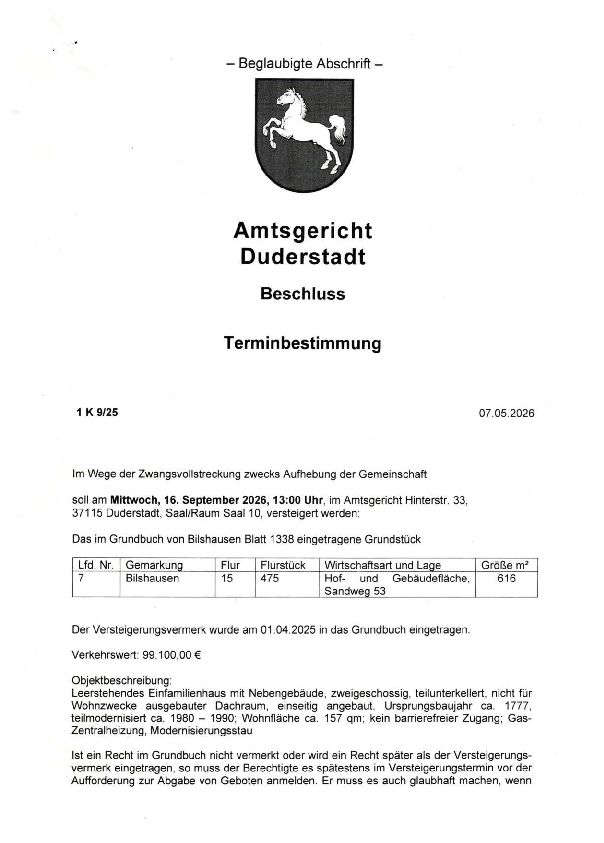 – Beglaubigte Abschrift –

Amtsgericht
Duderstadt

Beschluss

Terminbestimmung

1 K 9/25

07.05.2026

Im Wege der Zwangsvollstreckung zwecks Aufhebung der Gemeinschaft

soll am Mittwoch, 16. September 2026, 13:00 Uhr, im Amtsgericht Hinterstr. 33, 37115 Duderstadt, Saal/Raum Saal 10, versteigert werden:

Das im Grundbuch von Bilshausen Blatt 1338 eingetragene Grundstück

| Lfd. Nr. | Gemarkung | Flur | Flurstück | Wirtschaftsart und Lage | Größe m² |
|---|---|---|---|---|---|
| 7 | Bilshausen | 15 | 475 | Hof- und Gebäudefläche, Sandweg 53 | 616 |

Der Versteigerungsvermerk wurde am 01.04.2025 in das Grundbuch eingetragen.

Verkehrswert: 99.100,00 €

Objektbeschreibung:
Leerstehendes Einfamilienhaus mit Nebengebäude, zweigeschossig, teilunterkellert, nicht für Wohnzwecke ausgebauter Dachraum, einseitig angebaut. Ursprungsbaujahr ca. 1777, teilmodernisiert ca. 1980 – 1990; Wohnfläche ca. 157 qm; kein barrierefreier Zugang; Gas-Zentralheizung, Modernisierungsstau

Ist ein Recht im Grundbuch nicht vermerkt oder wird ein Recht später als der Versteigerungsvermerk eingetragen, so muss der Berechtigte es spätestens im Versteigerungstermin vor der Aufforderung zur Abgabe von Geboten anmelden. Er muss es auch glaubhaft machen, wenn